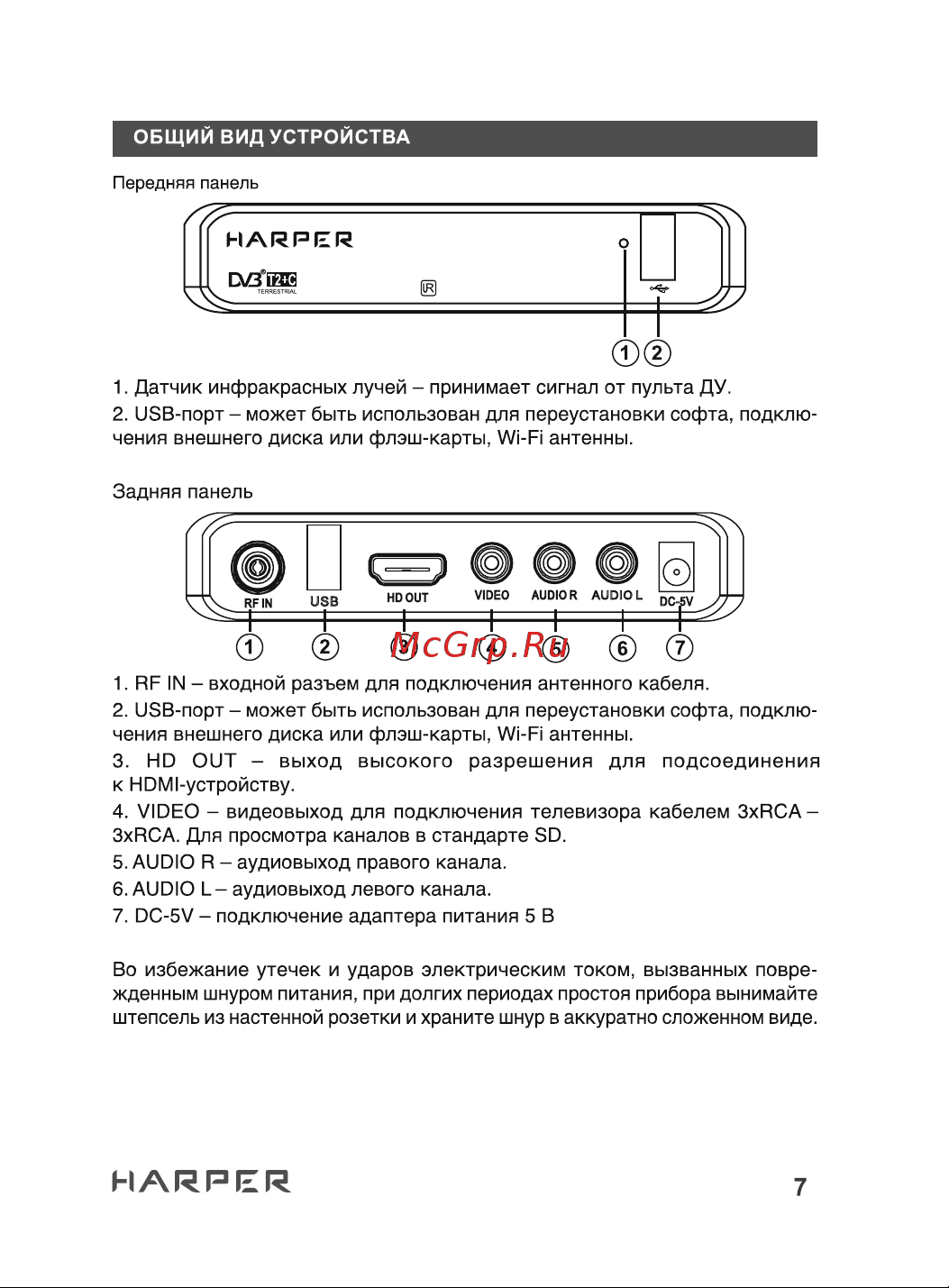 ОБЩИЙ ВИД УСТРОЙСТВА

Передняя панель

HARPER

DVB T2+C TERRESTRIAL

IR

1 2

1. Датчик инфракрасных лучей – принимает сигнал от пульта ДУ.

2. USB-порт – может быть использован для переустановки софта, подключения внешнего диска или флэш-карты, Wi-Fi антенны.

Задняя панель

RF IN USB HD OUT VIDEO AUDIO R AUDIO L DC-5V

1 2 3 4 5 6 7

McGrp.Ru

1. RF IN – входной разъем для подключения антенного кабеля.

2. USB-порт – может быть использован для переустановки софта, подключения внешнего диска или флэш-карты, Wi-Fi антенны.

3. HD OUT – выход высокого разрешения для подсоединения к HDMI-устройству.

4. VIDEO – видеовыход для подключения телевизора кабелем 3xRCA – 3xRCA. Для просмотра каналов в стандарте SD.

5. AUDIO R – аудиовыход правого канала.

6. AUDIO L – аудиовыход левого канала.

7. DC-5V – подключение адаптера питания 5 В

Во избежание утечек и ударов электрическим током, вызванных поврежденным шнуром питания, при долгих периодах простоя прибора вынимайте штепсель из настенной розетки и храните шнур в аккуратно сложенном виде.

HARPER

7